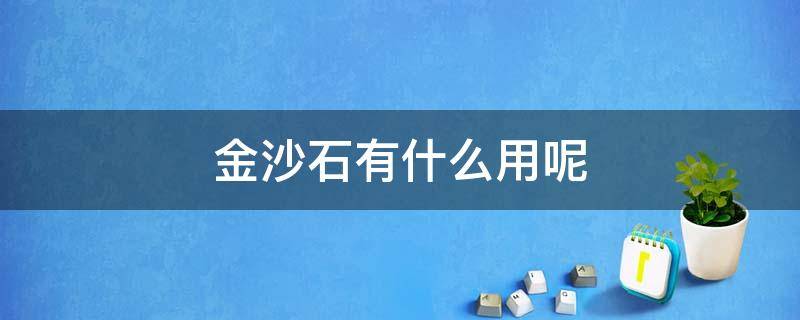 金沙石有什么用呢